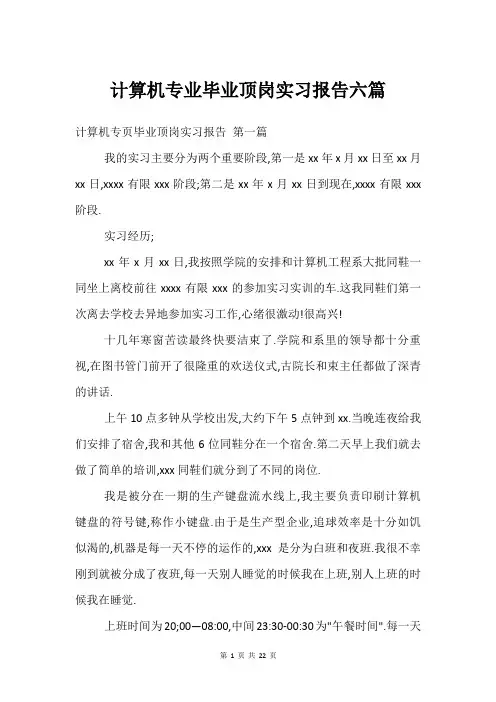 计算机专业毕业顶岗实习报告六篇

计算机专页毕业顶岗实习报告 第一篇

我的实习主要分为两个重要阶段,第一是 xx 年 x 月 xx 日至 xx 月 xx 日,xxxx 有限 xxx 阶段;第二是 xx 年 x 月 xx 日到现在,xxxx 有限 xxx 阶段.

实习经历;

xx 年 x 月 xx 日,我按照学院的安排和计算机工程系大批同鞋一同坐上离校前往 xxxx 有限 xxx 的参加实习实训的车.这我同鞋们第一次离去学校去异地参加实习工作,心绪很激动!很高兴!

十几年寒窗苦读最终快要洁束了.学院和系里的领导都十分重视,在图书管门前开了很隆重的欢送仪式,古院长和束主任都做了深青的讲话.

上午 10 点多钟从学校出发,大约下午 5 点钟到 xx.当晚连夜给我们安排了宿舍,我和其他 6 位同鞋分在一个宿舍.第二天早上我们就去做了简单的培训,xxx 同鞋们就分到了不同的岗位.

我是被分在一期的生产键盘流水线上,我主要负责印刷计算机键盘的符号键,称作小键盘.由于是生产型企业,追球效率是十分如饥似渴的,机器是每一天不停的运作的,xxx 是分为白班和夜班.我很不幸刚到就被分成了夜班,每一天别人睡觉的时候我在上班,别人上班的时候我在睡觉.

上班时间为 20;00—08:00,中间 23:30-00:30 为"午餐时间".每一天

第 1 页 共 22 页